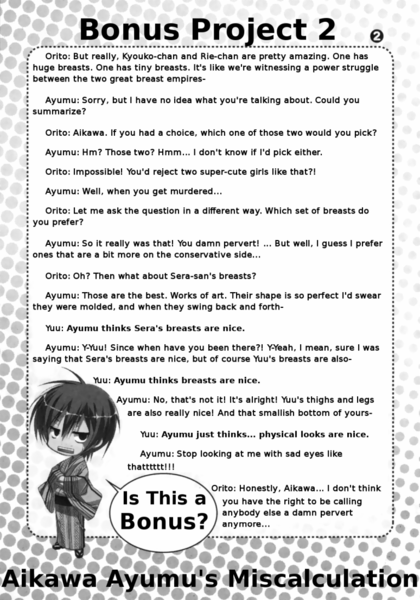 Bonus Project 2 ❷

Orito: But really, Kyouko-chan and Rie-chan are pretty amazing. One has huge breasts. One has tiny breasts. It's like we're witnessing a power struggle between the two great breast empires-

Ayumu: Sorry, but I have no idea what you're talking about. Could you summarize?

Orito: Aikawa. If you had a choice, which one of those two would you pick?

Ayumu: Hm? Those two? Hmm... I don't know if I'd pick either.

Orito: Impossible! You'd reject two super-cute girls like that?!

Ayumu: Well, when you get murdered...

Orito: Let me ask the question in a different way. Which set of breasts do you prefer?

Ayumu: So it really was that! You damn pervert! ... But well, I guess I prefer ones that are a bit more on the conservative side...

Orito: Oh? Then what about Sera-san's breasts?

Ayumu: Those are the best. Works of art. Their shape is so perfect I'd swear they were molded, and when they swing back and forth-

Yuu: Ayumu thinks Sera's breasts are nice.

Ayumu: Y-Yuu! Since when have you been there?! Y-Yeah, I mean, sure I was saying that Sera's breasts are nice, but of course Yuu's breasts are also-

Yuu: Ayumu thinks breasts are nice.

Ayumu: No, that's not it! It's alright! Yuu's thighs and legs are also really nice! And that smallish bottom of yours-

Yuu: Ayumu just thinks... physical looks are nice.

Ayumu: Stop looking at me with sad eyes like thatttttt!!!

Orito: Honestly, Aikawa... I don't think you have the right to be calling anybody else a damn pervert anymore...

Is This a Bonus?

Aikawa Ayumu's Miscalculation